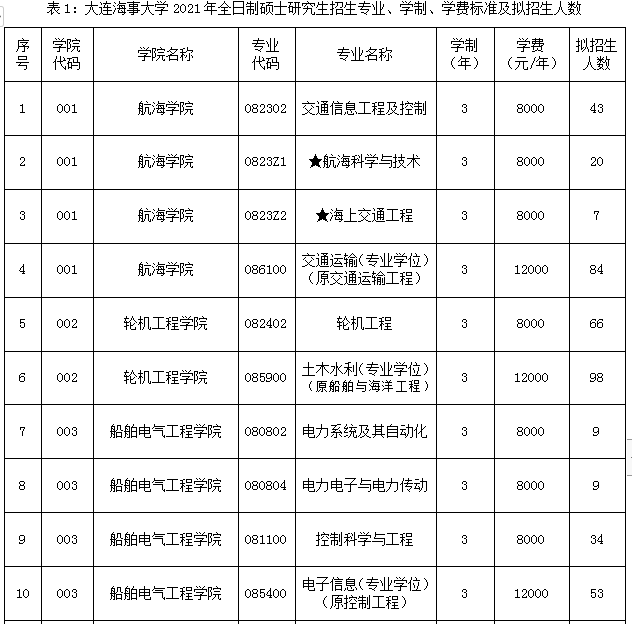 表 1：大连海事大学 2021 年全日制硕士研究生招生专业、学制、学费标准及拟招生人数

| 序号 | 学院代码 | 学院名称 | 专业代码 | 专业名称 | 学制（年） | 学费（元/年） | 拟招生人数 |
|---|---|---|---|---|---|---|---|
| 1 | 001 | 航海学院 | 082302 | 交通信息工程及控制 | 3 | 8000 | 43 |
| 2 | 001 | 航海学院 | 0823Z1 | ★航海科学与技术 | 3 | 8000 | 20 |
| 3 | 001 | 航海学院 | 0823Z2 | ★海上交通工程 | 3 | 8000 | 7 |
| 4 | 001 | 航海学院 | 086100 | 交通运输（专业学位）（原交通运输工程） | 3 | 12000 | 84 |
| 5 | 002 | 轮机工程学院 | 082402 | 轮机工程 | 3 | 8000 | 66 |
| 6 | 002 | 轮机工程学院 | 085900 | 土木水利（专业学位）（原船舶与海洋工程） | 3 | 12000 | 98 |
| 7 | 003 | 船舶电气工程学院 | 080802 | 电力系统及其自动化 | 3 | 8000 | 9 |
| 8 | 003 | 船舶电气工程学院 | 080804 | 电力电子与电力传动 | 3 | 8000 | 9 |
| 9 | 003 | 船舶电气工程学院 | 081100 | 控制科学与工程 | 3 | 8000 | 34 |
| 10 | 003 | 船舶电气工程学院 | 085400 | 电子信息（专业学位）（原控制工程） | 3 | 12000 | 53 |